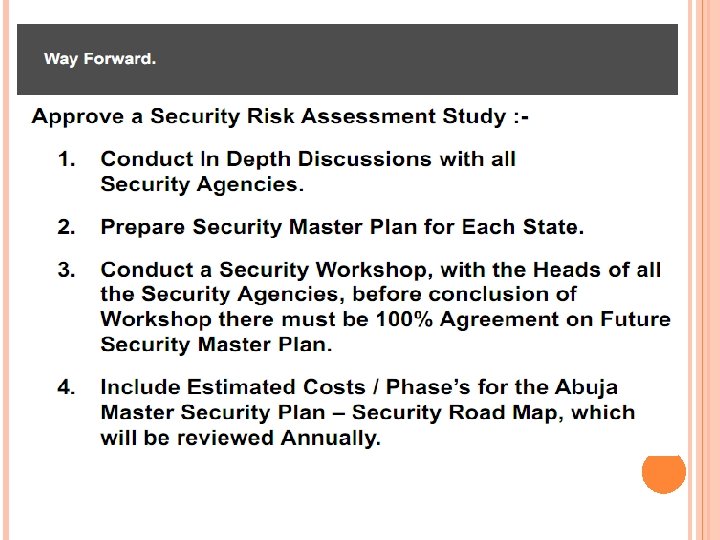 Way Forward.

Approve a Security Risk Assessment Study :-

1. Conduct In Depth Discussions with all Security Agencies.

2. Prepare Security Master Plan for Each State.

3. Conduct a Security Workshop, with the Heads of all the Security Agencies, before conclusion of Workshop there must be 100% Agreement on Future Security Master Plan.

4. Include Estimated Costs / Phase's for the Abuja Master Security Plan – Security Road Map, which will be reviewed Annually.